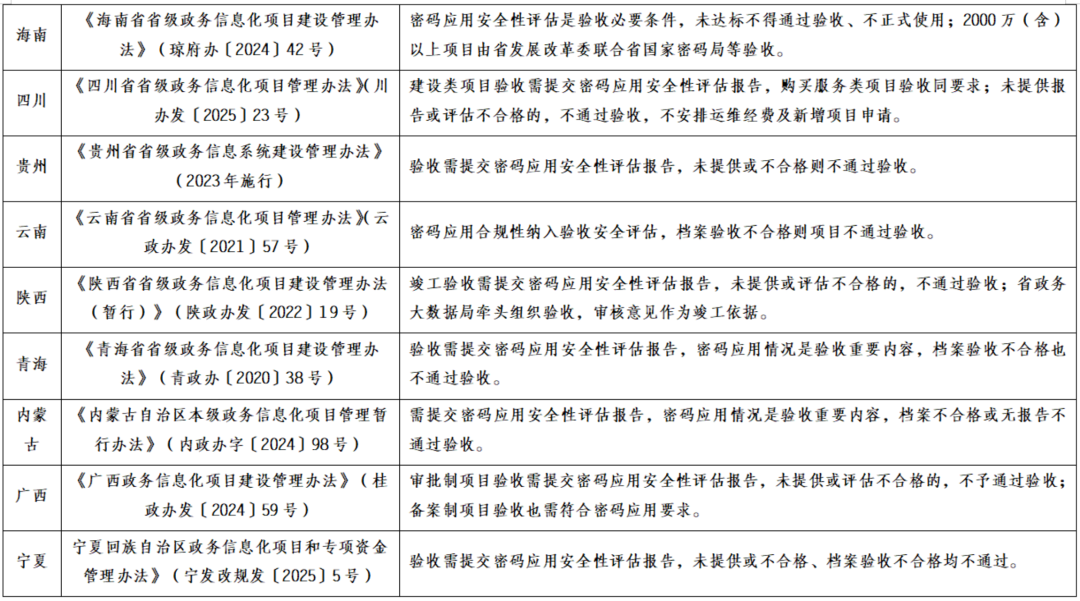 | 海南 | 《海南省省级政务信息化项目建设管理办法》（琼府办〔2024〕42号） | 密码应用安全性评估是验收必要条件，未达标不得通过验收、不正式使用；2000万（含）以上项目由省发展改革委联合省国家密码局等验收。 |
|---|---|---|
| 四川 | 《四川省省级政务信息化项目管理办法》（川办发〔2025〕23号） | 建设类项目验收需提交密码应用安全性评估报告，购买服务类项目验收同要求；未提供报告或评估不合格的，不通过验收，不安排运维经费及新增项目申请。 |
| 贵州 | 《贵州省省级政务信息系统建设管理办法》（2023年施行） | 验收需提交密码应用安全性评估报告，未提供或不合格则不通过验收。 |
| 云南 | 《云南省省级政务信息化项目管理办法》（云政办发〔2021〕57号） | 密码应用合规性纳入验收安全评估，档案验收不合格则项目不通过验收。 |
| 陕西 | 《陕西省省级政务信息化项目建设管理办法（暂行）》（陕政办发〔2022〕19号） | 竣工验收需提交密码应用安全性评估报告，未提供或评估不合格的，不通过验收；省政务大数据局牵头组织验收，审核意见作为竣工依据。 |
| 青海 | 《青海省省级政务信息化项目建设管理办法》（青政办〔2020〕38号） | 验收需提交密码应用安全性评估报告，密码应用情况是验收重要内容，档案验收不合格也不通过验收。 |
| 内蒙古 | 《内蒙古自治区本级政务信息化项目管理暂行办法》（内政办字〔2024〕98号） | 需提交密码应用安全性评估报告，密码应用情况是验收重要内容，档案不合格或无报告不通过验收。 |
| 广西 | 《广西政务信息化项目建设管理办法》（桂政办发〔2024〕59号） | 审批制项目验收需提交密码应用安全性评估报告，未提供或评估不合格的，不予通过验收；备案制项目验收也需符合密码应用要求。 |
| 宁夏 | 宁夏回族自治区政务信息化项目和专项资金管理办法》（宁发改规发〔2025〕5号） | 验收需提交密码应用安全性评估报告，未提供或不合格、档案验收不合格均不通过。 |